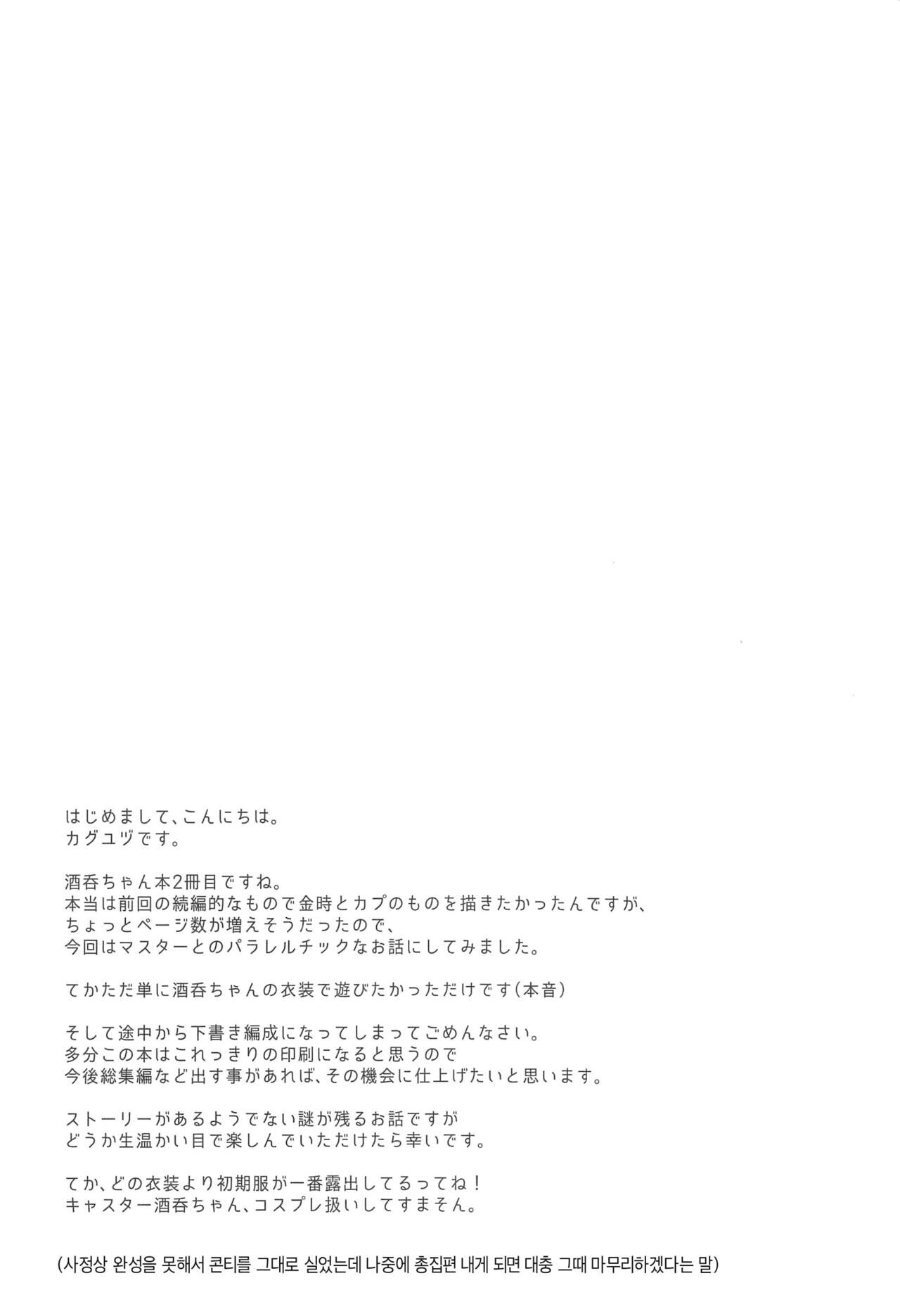 はじめまして、こんにちは。
カグユヅです。

酒呑ちゃん本2冊目ですね。
本当は前回の続編的なもので金時とカプのものを描きたかったんですが、
ちょっとページ数が増えそうだったので、
今回はマスターとのパラレルチックなお話にしてみました。

てかただ単に酒呑ちゃんの衣装で遊びたかっただけです(本音)

そして途中から下書き編成になってしまってごめんなさい。
多分この本はこれっきりの印刷になると思うので
今後総集編など出す事があれば、その機会に仕上げたいと思います。

ストーリーがあるようでない謎が残るお話ですが
どうか生温かい目で楽しんでいただけたら幸いです。

てか、どの衣装より初期服が一番露出してるってね!
キャスター酒呑ちゃん、コスプレ扱いしてすまそん。

(사정상 완성을 못해서 콘티를 그대로 실었는데 나중에 총집편 내게 되면 대충 그때 마무리하겠다는 말)